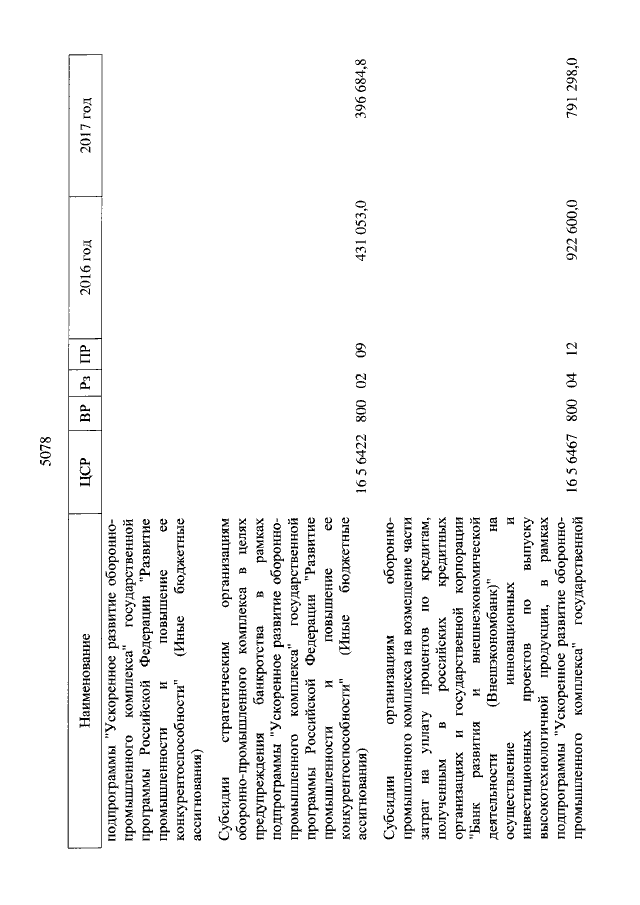 5078

| Наименование | ЦСР | ВР | Рз | ПР | 2016 год | 2017 год |
|---|---|---|---|---|---|---|
| подпрограммы "Ускоренное развитие оборонно-промышленного комплекса" государственной программы Российской Федерации "Развитие промышленности и повышение ее конкурентоспособности" (Иные бюджетные ассигнования) | | | | | | |
| Субсидии стратегическим организациям оборонно-промышленного комплекса в целях предупреждения банкротства в рамках подпрограммы "Ускоренное развитие оборонно-промышленного комплекса" государственной программы Российской Федерации "Развитие промышленности и повышение ее конкурентоспособности" (Иные бюджетные ассигнования) | 16 5 6422 | 800 | 02 | 09 | 431 053,0 | 396 684,8 |
| Субсидии организациям оборонно-промышленного комплекса на возмещение части затрат на уплату процентов по кредитам, полученным в российских кредитных организациях и государственной корпорации "Банк развития и внешнеэкономической деятельности (Внешэкономбанк)" на осуществление инновационных и инвестиционных проектов по выпуску высокотехнологичной продукции, в рамках подпрограммы "Ускоренное развитие оборонно-промышленного комплекса" государственной | 16 5 6467 | 800 | 04 | 12 | 922 600,0 | 791 298,0 |